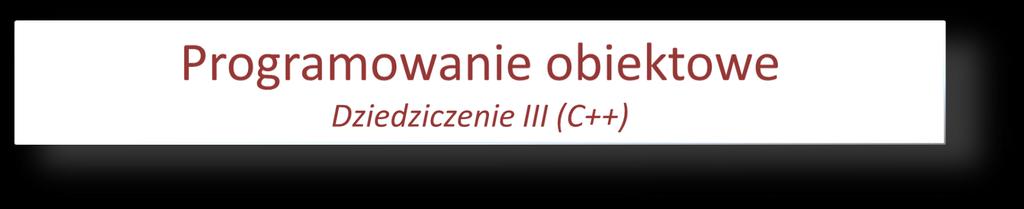 Programowanie obiektowe

Dziedziczenie III (C++)